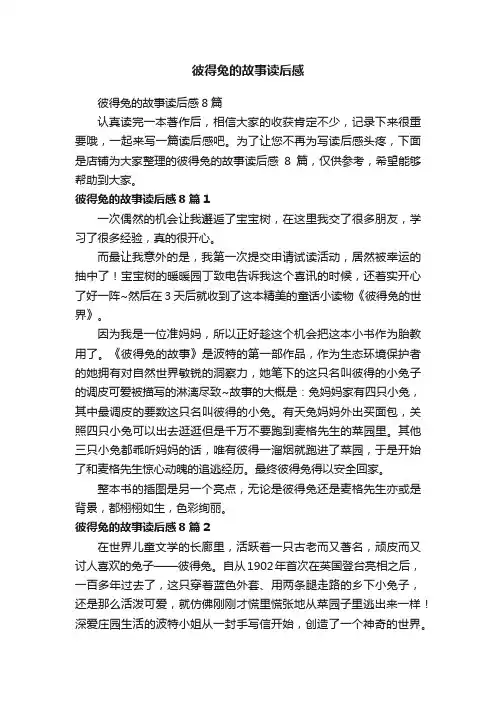 彼得兔的故事读后感

彼得兔的故事读后感 8 篇

认真读完一本著作后，相信大家的收获肯定不少，记录下来很重要哦，一起来写一篇读后感吧。为了让您不再为写读后感头疼，下面是店铺为大家整理的彼得兔的故事读后感 8 篇，仅供参考，希望能够帮助到大家。

彼得兔的故事读后感 8 篇 1

一次偶然的机会让我邂逅了宝宝树，在这里我交了很多朋友，学习了很多经验，真的很开心。

而最让我意外的是，我第一次提交申请试读活动，居然被幸运的抽中了！宝宝树的暖暖园丁致电告诉我这个喜讯的时候，还着实开心了好一阵~然后在 3 天后就收到了这本精美的童话小读物《彼得兔的世界》。

因为我是一位准妈妈，所以正好趁这个机会把这本小书作为胎教用了。《彼得兔的故事》是波特的第一部作品，作为生态环境保护者的她拥有对自然世界敏锐的洞察力，她笔下的这只名叫彼得的小兔子的调皮可爱被描写的淋漓尽致~故事的大概是：兔妈妈家有四只小兔，其中最调皮的要数这只名叫彼得的小兔。有天兔妈妈外出买面包，关照四只小兔可以出去逛逛但是千万不要跑到麦格先生的菜园里。其他三只小兔都乖听妈妈的话，唯有彼得一溜烟就跑进了菜园，于是开始了和麦格先生惊心动魄的追逃经历。最终彼得兔得以安全回家。

整本书的插图是另一个亮点，无论是彼得兔还是麦格先生亦或是背景，都栩栩如生，色彩绚丽。

彼得兔的故事读后感 8 篇 2

在世界儿童文学的长廊里，活跃着一只古老而又著名，顽皮而又讨人喜欢的兔子——彼得兔。自从 1902 年首次在英国登台亮相之后，一百多年过去了，这只穿着蓝色外套、用两条腿走路的乡下小兔子，还是那么活泼可爱，就仿佛刚刚才慌里慌张地从菜园子里逃出来一样！深爱庄园生活的波特小姐从一封手写信开始，创造了一个神奇的世界。